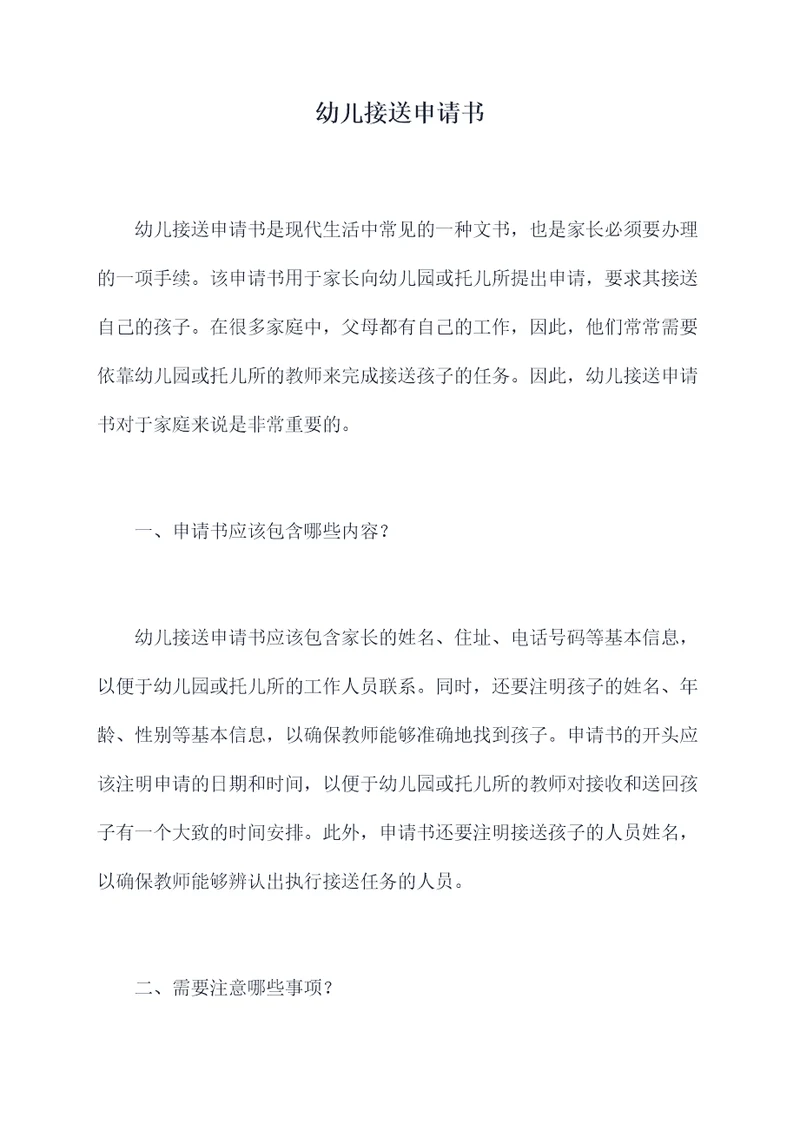 幼儿接送申请书

幼儿接送申请书是现代生活中常见的一种文书，也是家长必须要办理的一项手续。该申请书用于家长向幼儿园或托儿所提出申请，要求其接送自己的孩子。在很多家庭中，父母都有自己的工作，因此，他们常常需要依靠幼儿园或托儿所的教师来完成接送孩子的任务。因此，幼儿接送申请书对于家庭来说是非常重要的。

一、申请书应该包含哪些内容？

幼儿接送申请书应该包含家长的姓名、住址、电话号码等基本信息，以便于幼儿园或托儿所的工作人员联系。同时，还要注明孩子的姓名、年龄、性别等基本信息，以确保教师能够准确地找到孩子。申请书的开头应该注明申请的日期和时间，以便于幼儿园或托儿所的教师对接收和送回孩子有一个大致的时间安排。此外，申请书还要注明接送孩子的人员姓名，以确保教师能够辨认出执行接送任务的人员。

二、需要注意哪些事项？